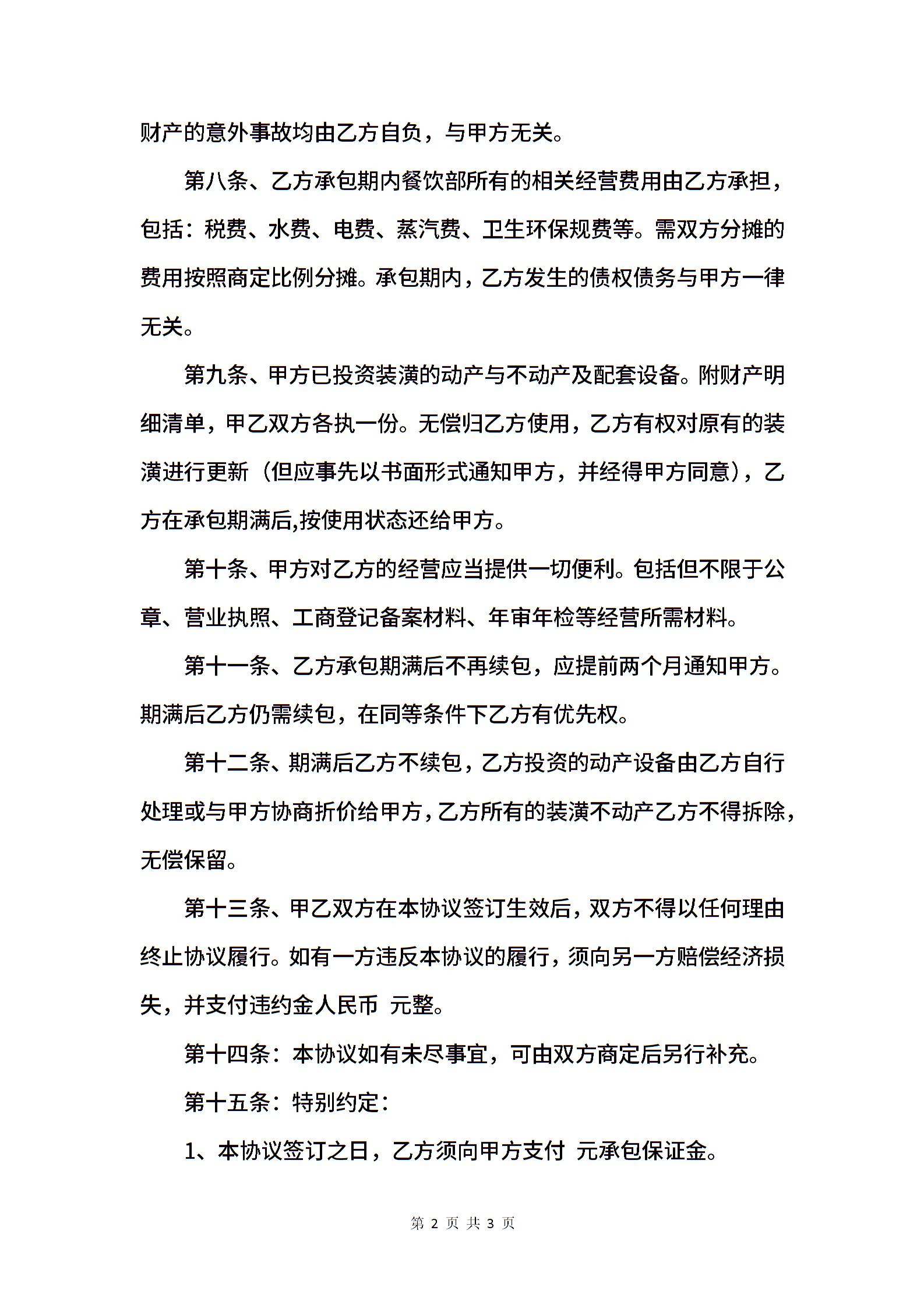 财产的意外事故均由乙方自负，与甲方无关。

第八条、乙方承包期内餐饮部所有的相关经营费用由乙方承担，包括：税费、水费、电费、蒸汽费、卫生环保规费等。需双方分摊的费用按照商定比例分摊。承包期内，乙方发生的债权债务与甲方一律无关。

第九条、甲方已投资装潢的动产与不动产及配套设备。附财产明细清单，甲乙双方各执一份。无偿归乙方使用，乙方有权对原有的装潢进行更新（但应事先以书面形式通知甲方，并经得甲方同意），乙方在承包期满后,按使用状态还给甲方。

第十条、甲方对乙方的经营应当提供一切便利。包括但不限于公章、营业执照、工商登记备案材料、年审年检等经营所需材料。

第十一条、乙方承包期满后不再续包，应提前两个月通知甲方。期满后乙方仍需续包，在同等条件下乙方有优先权。

第十二条、期满后乙方不续包，乙方投资的动产设备由乙方自行处理或与甲方协商折价给甲方，乙方所有的装潢不动产乙方不得拆除，无偿保留。

第十三条、甲乙双方在本协议签订生效后，双方不得以任何理由终止协议履行。如有一方违反本协议的履行，须向另一方赔偿经济损失，并支付违约金人民币 元整。

第十四条：本协议如有未尽事宜，可由双方商定后另行补充。

第十五条：特别约定：

1、本协议签订之日，乙方须向甲方支付 元承包保证金。

第 2 页 共 3 页